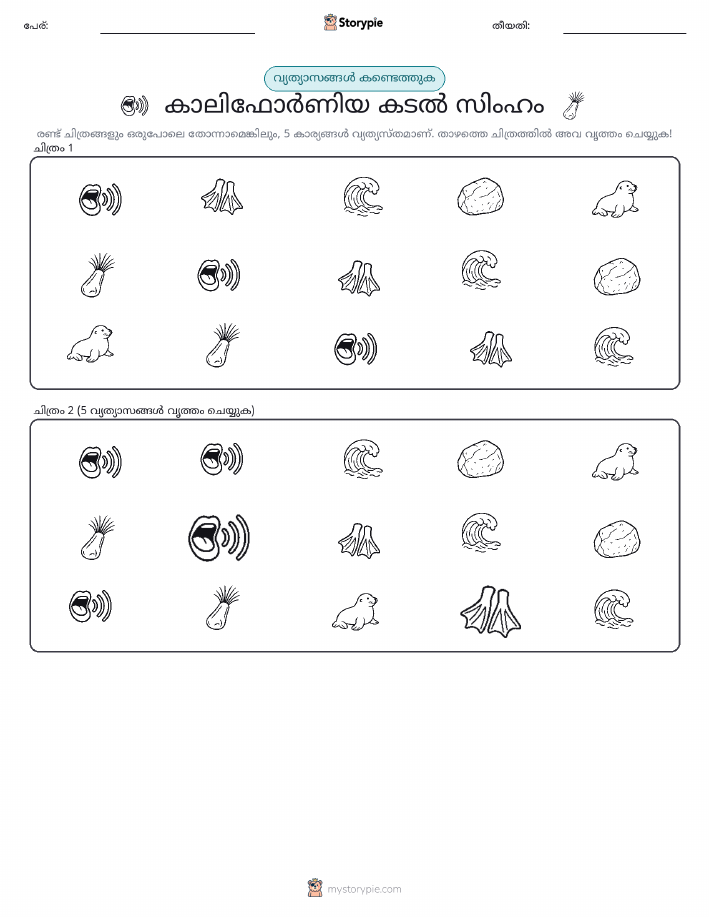 പേര്: Storypie തീയതി:

വ്യത്യാസങ്ങൾ കണ്ടെത്തുക

കാലിഫോർണിയ കടൽ സിംഹം

രണ്ട് ചിത്രങ്ങളും ഒരുപോലെ തോന്നാമെങ്കിലും, 5 കാര്യങ്ങൾ വ്യത്യസ്തമാണ്. താഴത്തെ ചിത്രത്തിൽ അവ വൃത്തം ചെയ്യുക!

ചിത്രം 1

ചിത്രം 2 (5 വ്യത്യാസങ്ങൾ വൃത്തം ചെയ്യുക)

mystorypie.com